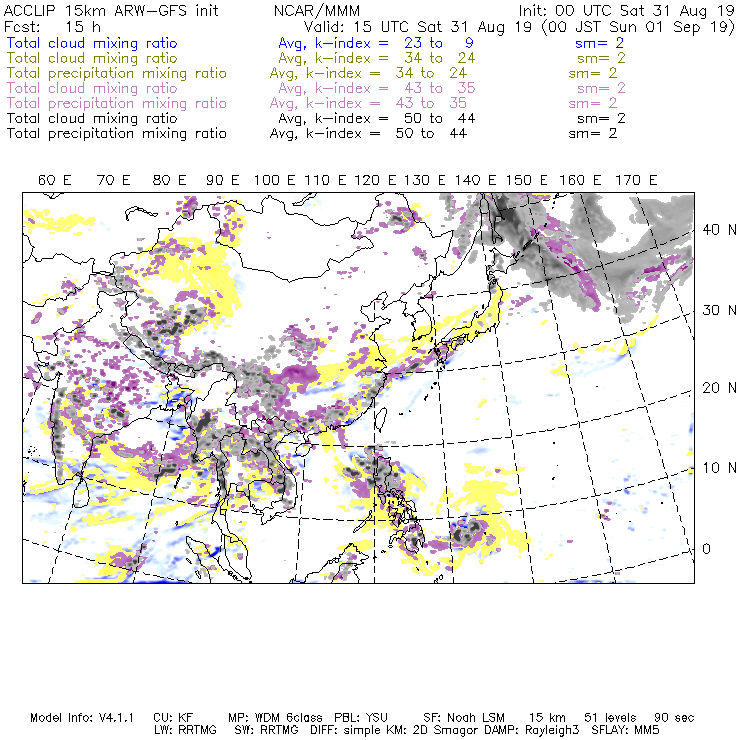 ACCLIP 15km ARW-GFS init NCAR/MMM Init: 00 UTC Sat 31 Aug 19
Fcst: 15 h Valid: 15 UTC Sat 31 Aug 19 (00 JST Sun 01 Sep 19)
Total cloud mixing ratio Avg, k-index = 23 to 9 sm= 2
Total cloud mixing ratio Avg, k-index = 34 to 24 sm= 2
Total precipitation mixing ratio Avg, k-index = 34 to 24 sm= 2
Total cloud mixing ratio Avg, k-index = 43 to 35 sm= 2
Total precipitation mixing ratio Avg, k-index = 43 to 35 sm= 2
Total cloud mixing ratio Avg, k-index = 50 to 44 sm= 2
Total precipitation mixing ratio Avg, k-index = 50 to 44 sm= 2

60 E 70 E 80 E 90 E 100 E 110 E 120 E 130 E 140 E 150 E 160 E 170 E

40 N
30 N
20 N
10 N
0

Model Info: V4.1.1 CU: KF MP: WDM 6class PBL: YSU SF: Noah LSM 15 km 51 levels 90 sec
LW: RRTMG SW: RRTMG DIFF: simple KM: 2D Smagor DAMP: Rayleigh3 SFLAY: MM5